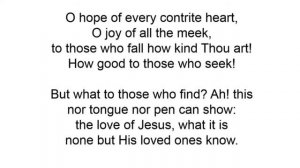 O hope of every contrite heart,
O joy of all the meek,
to those who fall how kind Thou art!
How good to those who seek!

But what to those who find? Ah! this
nor tongue nor pen can show:
the love of Jesus, what it is
none but His loved ones know.